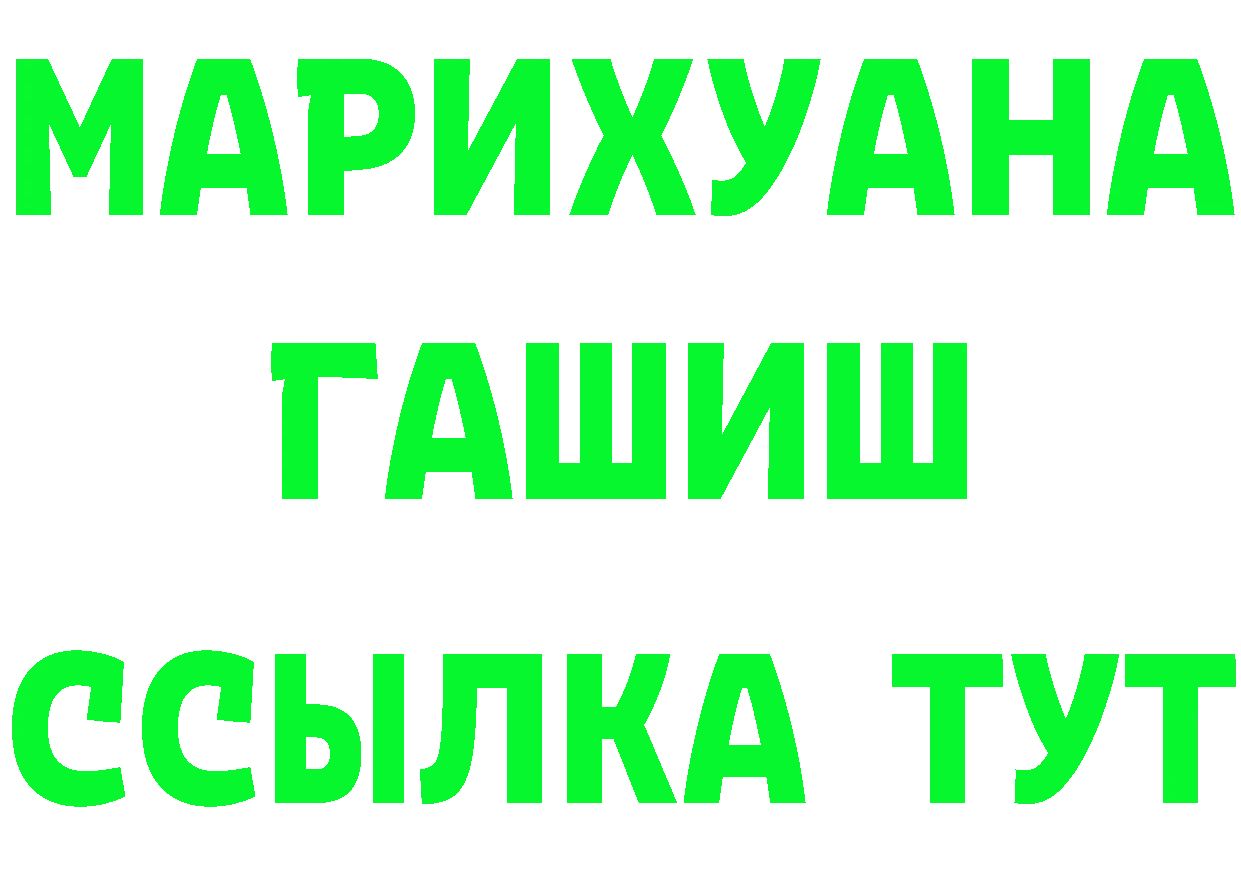 МАРИХУАНА
ГАШИШ
ССЫЛКА ТУТ